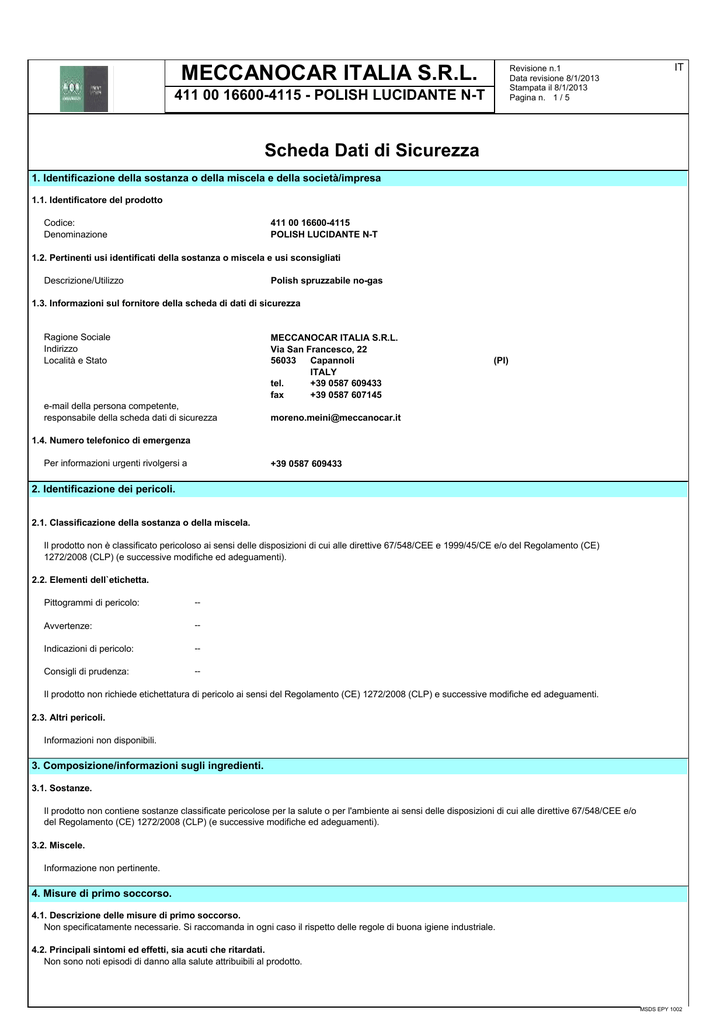 MECCANOCAR ITALIA S.R.L.

411 00 16600-4115 - POLISH LUCIDANTE N-T

Revisione n.1
Data revisione 8/1/2013
Stampata il 8/1/2013
Pagina n. 1 / 5

IT

Scheda Dati di Sicurezza

1. Identificazione della sostanza o della miscela e della società/impresa

1.1. Identificatore del prodotto

Codice: 411 00 16600-4115
Denominazione POLISH LUCIDANTE N-T

1.2. Pertinenti usi identificati della sostanza o miscela e usi sconsigliati

Descrizione/Utilizzo Polish spruzzabile no-gas

1.3. Informazioni sul fornitore della scheda di dati di sicurezza

Ragione Sociale MECCANOCAR ITALIA S.R.L.
Indirizzo Via San Francesco, 22
Località e Stato 56033 Capannoli (PI)
ITALY
tel. +39 0587 609433
fax +39 0587 607145

e-mail della persona competente,
responsabile della scheda dati di sicurezza moreno.meini@meccanocar.it

1.4. Numero telefonico di emergenza

Per informazioni urgenti rivolgersi a +39 0587 609433

2. Identificazione dei pericoli.

2.1. Classificazione della sostanza o della miscela.

Il prodotto non è classificato pericoloso ai sensi delle disposizioni di cui alle direttive 67/548/CEE e 1999/45/CE e/o del Regolamento (CE) 1272/2008 (CLP) (e successive modifiche ed adeguamenti).

2.2. Elementi dell`etichetta.

Pittogrammi di pericolo: --

Avvertenze: --

Indicazioni di pericolo: --

Consigli di prudenza: --

Il prodotto non richiede etichettatura di pericolo ai sensi del Regolamento (CE) 1272/2008 (CLP) e successive modifiche ed adeguamenti.

2.3. Altri pericoli.

Informazioni non disponibili.

3. Composizione/informazioni sugli ingredienti.

3.1. Sostanze.

Il prodotto non contiene sostanze classificate pericolose per la salute o per l'ambiente ai sensi delle disposizioni di cui alle direttive 67/548/CEE e/o del Regolamento (CE) 1272/2008 (CLP) (e successive modifiche ed adeguamenti).

3.2. Miscele.

Informazione non pertinente.

4. Misure di primo soccorso.

4.1. Descrizione delle misure di primo soccorso.
Non specificatamente necessarie. Si raccomanda in ogni caso il rispetto delle regole di buona igiene industriale.

4.2. Principali sintomi ed effetti, sia acuti che ritardati.
Non sono noti episodi di danno alla salute attribuibili al prodotto.

MSDS EPY 1002